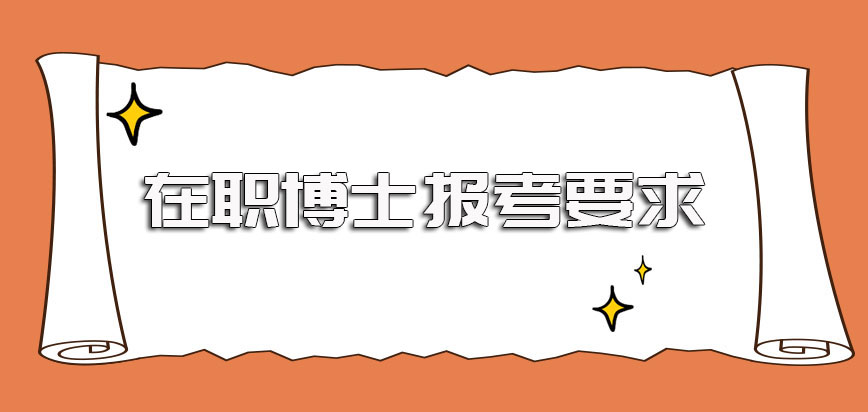 在职博士报考要求